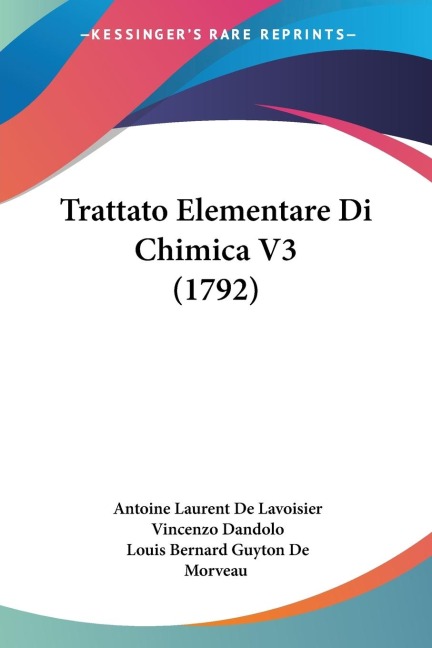 —KESSINGER'S RARE REPRINTS—

Trattato Elementare Di Chimica V3 (1792)

Antoine Laurent De Lavoisier
Vincenzo Dandolo
Louis Bernard Guyton De Morveau